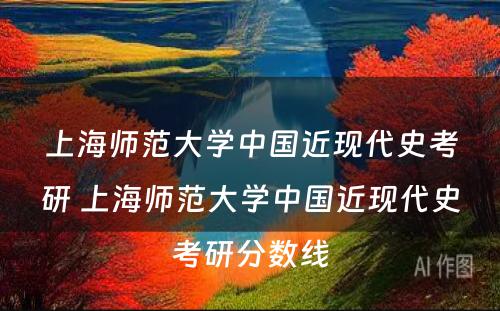 上海师范大学中国近现代史考研 上海师范大学中国近现代史考研分数线

AI 作图